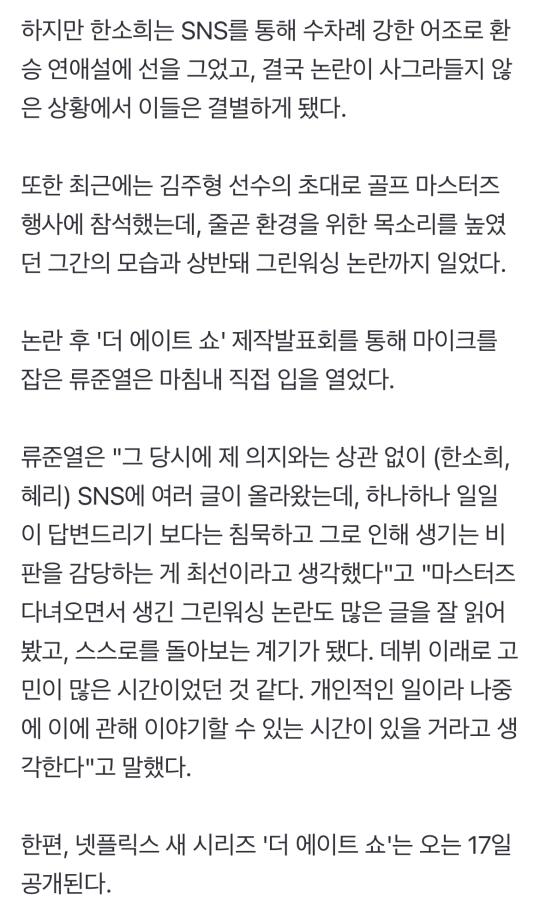 하지만 한소희는 SNS를 통해 수차례 강한 어조로 환승 연애설에 선을 그었고, 결국 논란이 사그라들지 않은 상황에서 이들은 결별하게 됐다.

또한 최근에는 김주형 선수의 초대로 골프 마스터즈 행사에 참석했는데, 줄곧 환경을 위한 목소리를 높였던 그간의 모습과 상반돼 그린워싱 논란까지 일었다.

논란 후 '더 에이트 쇼' 제작발표회를 통해 마이크를 잡은 류준열은 마침내 직접 입을 열었다.

류준열은 "그 당시에 제 의지와는 상관 없이 (한소희, 혜리) SNS에 여러 글이 올라왔는데, 하나하나 일일이 답변드리기 보다는 침묵하고 그로 인해 생기는 비판을 감당하는 게 최선이라고 생각했다"고 "마스터즈 다녀오면서 생긴 그린워싱 논란도 많은 글을 잘 읽어봤고, 스스로를 돌아보는 계기가 됐다. 데뷔 이래로 고민이 많은 시간이었던 것 같다. 개인적인 일이라 나중에 이에 관해 이야기할 수 있는 시간이 있을 거라고 생각한다"고 말했다.

한편, 넷플릭스 새 시리즈 '더 에이트 쇼'는 오는 17일 공개된다.